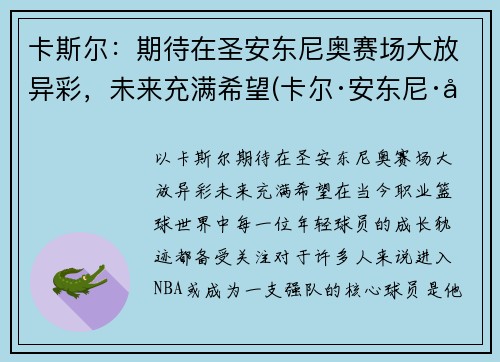 卡斯尔：期待在圣安东尼奥赛场大放异彩，未来充满希望(卡尔·安东尼·å

以卡斯尔期待在圣安东尼奥赛场大放异彩未来充满希望在当今职业篮球世界中每一位年轻球员的成长轨迹都备受关注对于许多人来说进入NBA或成为一支强队的核心球员是他